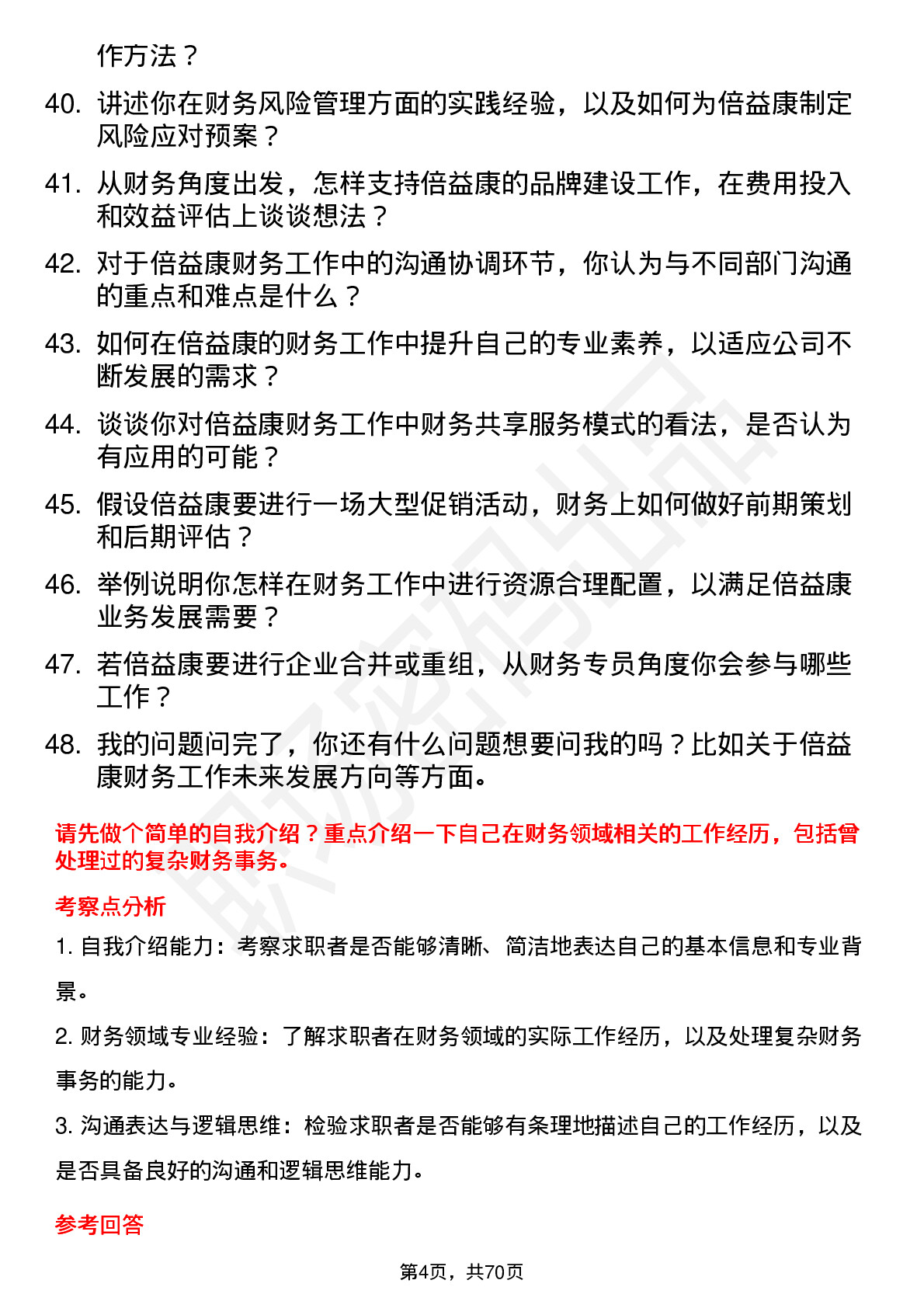 作方法？

40. 讲述你在财务风险管理方面的实践经验，以及如何为倍益康制定风险应对预案？

41. 从财务角度出发，怎样支持倍益康的品牌建设工作，在费用投入和效益评估上谈谈想法？

42. 对于倍益康财务工作中的沟通协调环节，你认为与不同部门沟通的重点和难点是什么？

43. 如何在倍益康的财务工作中提升自己的专业素养，以适应公司不断发展的需求？

44. 谈谈你对倍益康财务工作中财务共享服务模式的看法，是否认为有应用的可能？

45. 假设倍益康要进行一场大型促销活动，财务上如何做好前期策划和后期评估？

46. 举例说明你怎样在财务工作中进行资源合理配置，以满足倍益康业务发展需要？

47. 若倍益康要进行企业合并或重组，从财务专员角度你会参与哪些工作？

48. 我的问题问完了，你还有什么问题想要问我的吗？比如关于倍益康财务工作未来发展方向等方面。

请先做个简单的自我介绍？重点介绍一下自己在财务领域相关的工作经历，包括曾处理过的复杂财务事务。

考察点分析

1. 自我介绍能力：考察求职者是否能够清晰、简洁地表达自己的基本信息和专业背景。

2. 财务领域专业经验：了解求职者在财务领域的实际工作经历，以及处理复杂财务事务的能力。

3. 沟通表达与逻辑思维：检验求职者是否能够有条理地描述自己的工作经历，以及是否具备良好的沟通和逻辑思维能力。

参考回答

第4页，共70页